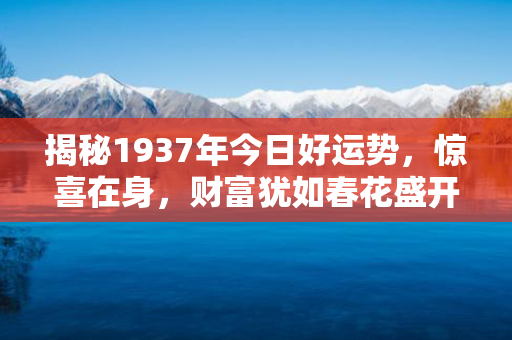 揭秘1937年今日好运势，惊喜在身，财富犹如春花盛开